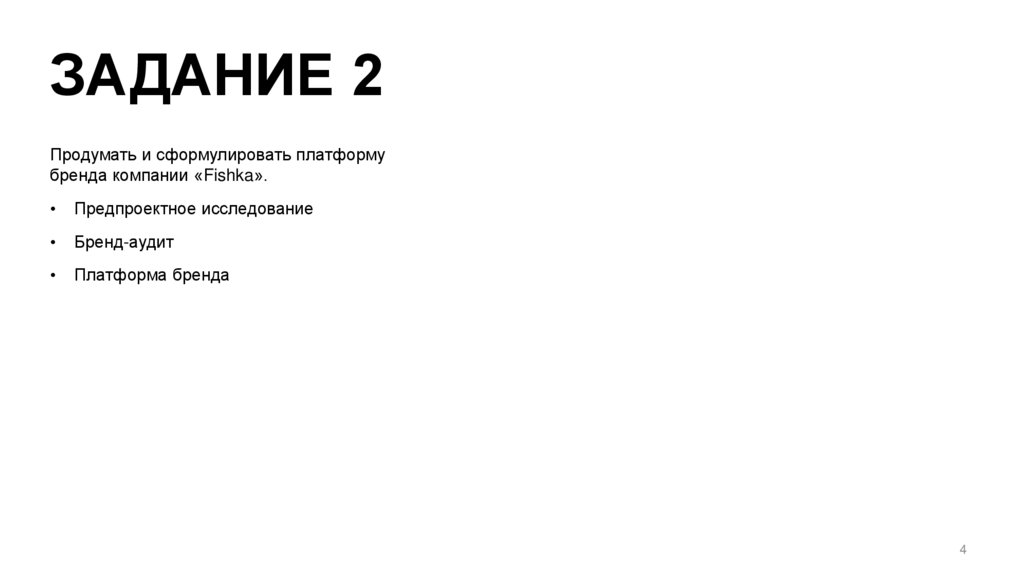 ЗАДАНИЕ 2

Продумать и сформулировать платформу бренда компании «Fishka».

• Предпроектное исследование

• Бренд-аудит

• Платформа бренда

4